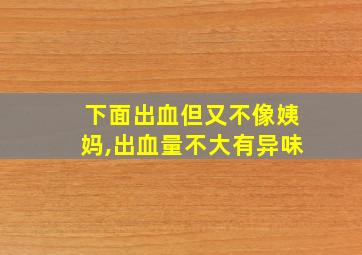 下面出血但又不像姨妈,出血量不大有异味